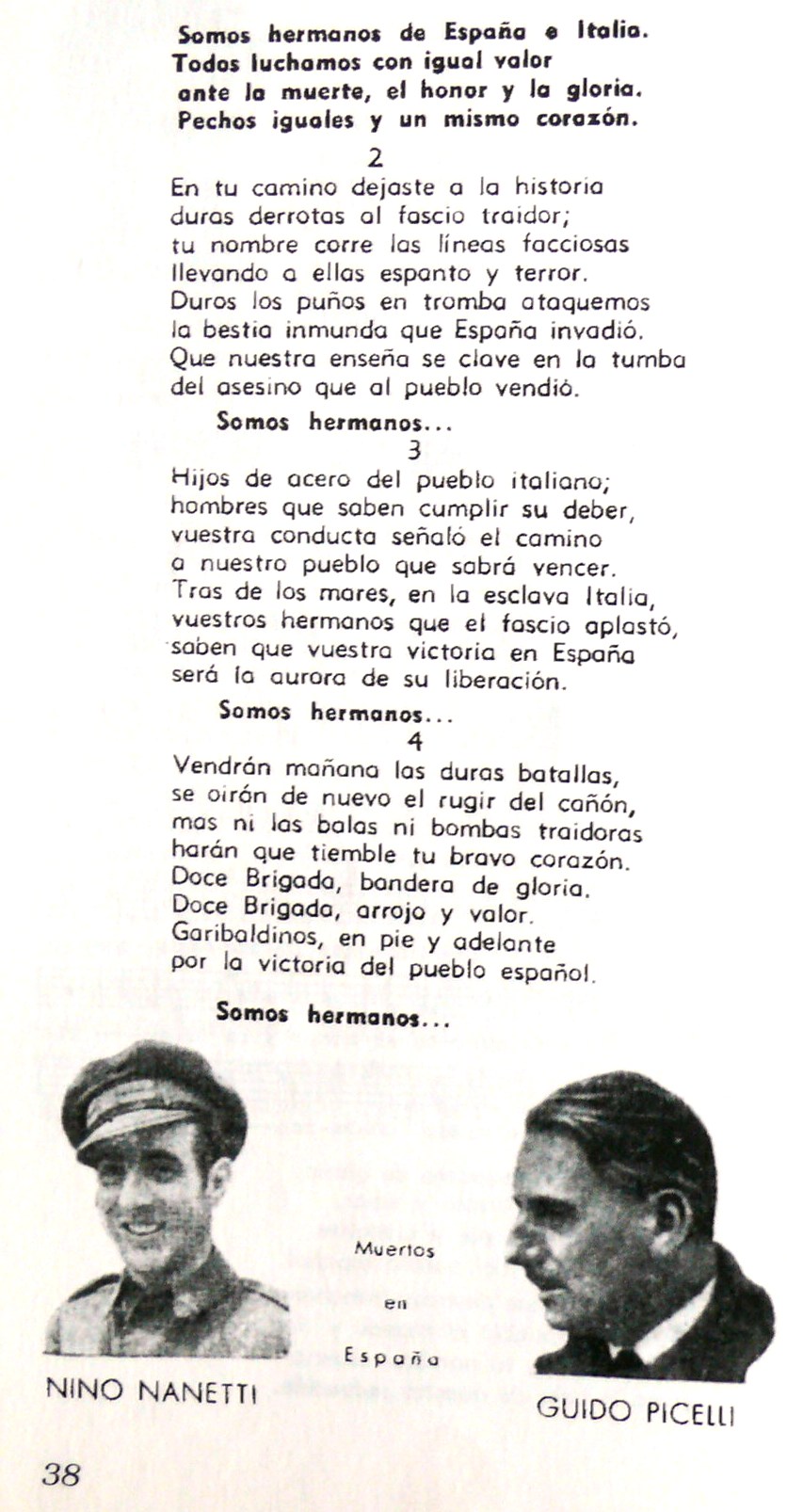 Somos hermanos de España e Italia.
Todos luchamos con igual valor
ante la muerte, el honor y la gloria.
Pechos iguales y un mismo corazón.

2

En tu camino dejaste a la historia
duras derrotas al fascio traidor;
tu nombre corre las líneas facciosas
llevando a ellas espanto y terror.
Duros los puños en tromba ataquemos
la bestia inmunda que España invadió.
Que nuestra enseña se clave en la tumba
del asesino que al pueblo vendió.

Somos hermanos...

3

Hijos de acero del pueblo italiano;
hombres que saben cumplir su deber,
vuestra conducta señaló el camino
a nuestro pueblo que sabrá vencer.
Tras de los mares, en la esclava Italia,
vuestros hermanos que el fascio aplastó,
saben que vuestra victoria en España
será la aurora de su liberación.

Somos hermanos...

4

Vendrán mañana las duras batallas,
se oirán de nuevo el rugir del cañón,
mas ni las balas ni bombas traidoras
harán que tiemble tu bravo corazón.
Doce Brigada, bandera de gloria.
Doce Brigada, arrojo y valor.
Garibaldinos, en pie y adelante
por la victoria del pueblo español.

Somos hermanos...

Muertos en España

NINO NANETTI

GUIDO PICELLI

38